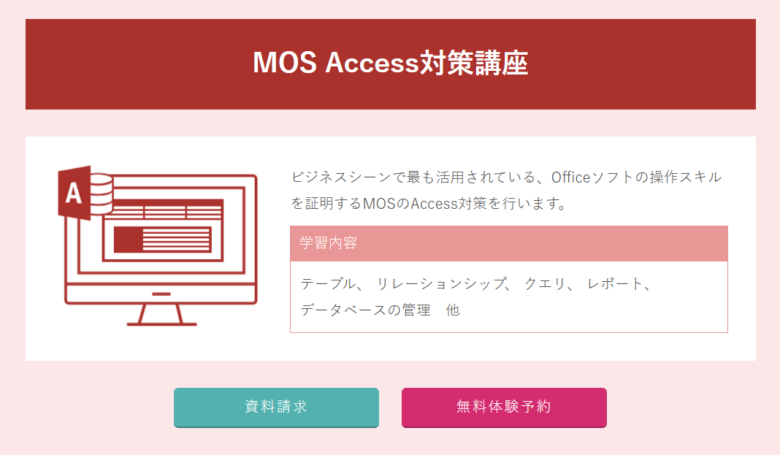 MOS Access対策講座

A

ビジネスシーンで最も活用されている、Officeソフトの操作スキルを証明するMOSのAccess対策を行います。

学習内容

テーブル、 リレーションシップ、 クエリ、 レポート、 データベースの管理　他

資料請求

無料体験予約